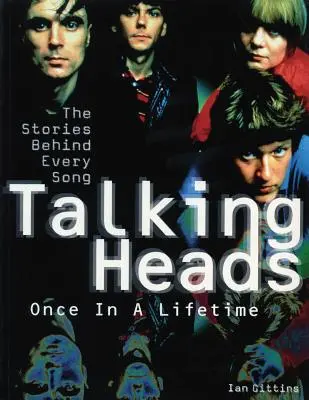 The Stories Behind Every Song

Talking Heads

Once In A Lifetime

Ian Gittins